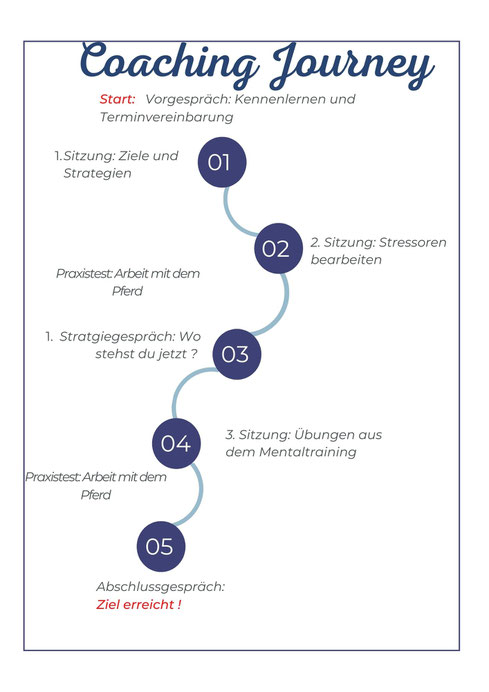 Coaching Journey

Start: Vorgespräch: Kennenlernen und Terminvereinbarung

1. Sitzung: Ziele und Strategien

01

02

2. Sitzung: Stressoren bearbeiten

Praxistest: Arbeit mit dem Pferd

1. Stratgiegespräch: Wo stehst du jetzt ?

03

04

3. Sitzung: Übungen aus dem Mentaltraining

Praxistest: Arbeit mit dem Pferd

05

Abschlussgespräch:
Ziel erreicht !